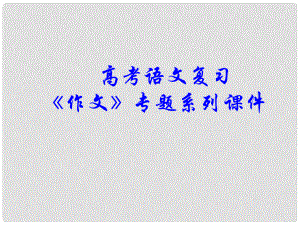 高考语文复习
《作文》专题系列课件